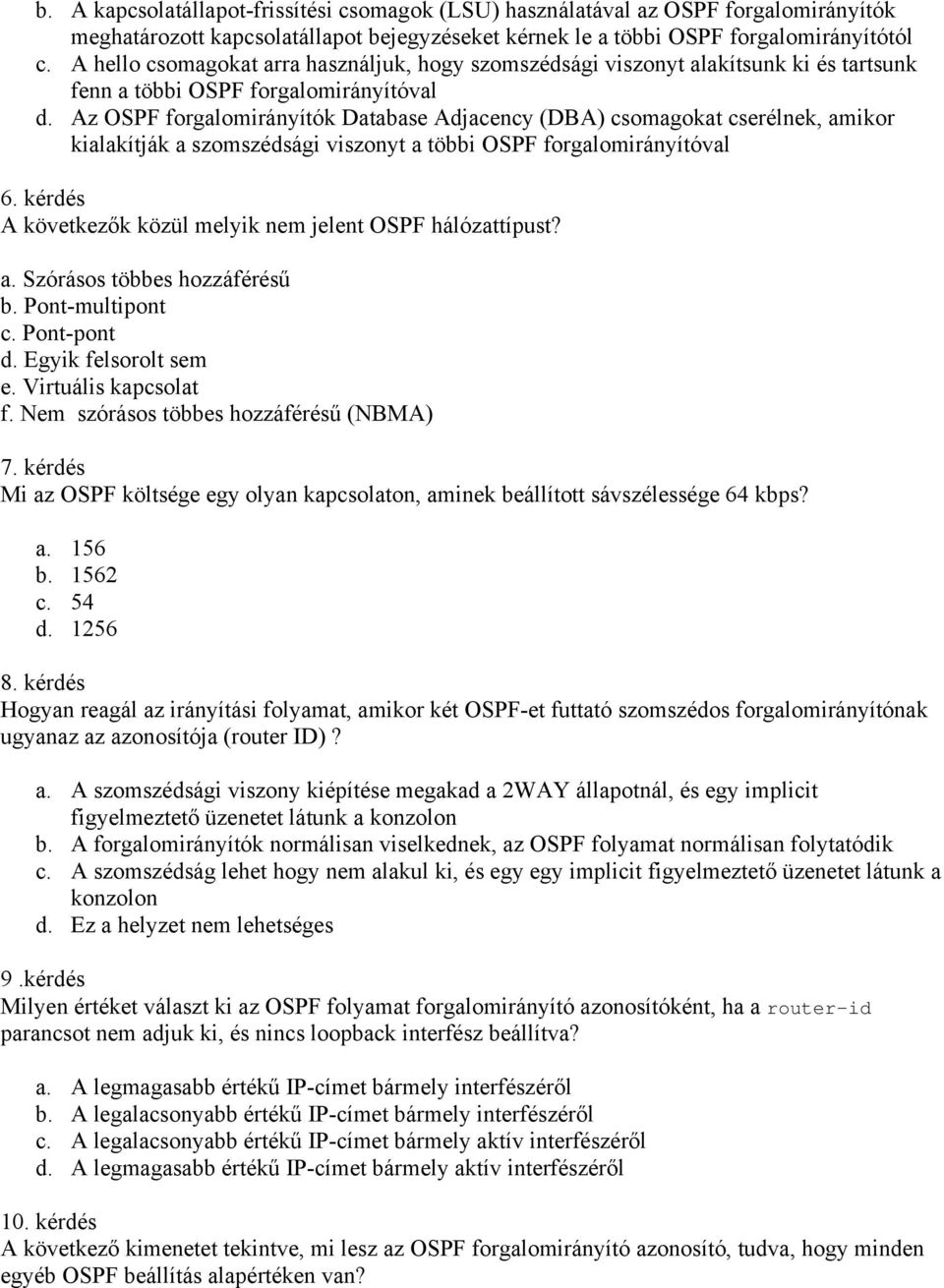 b. A kapcsolatállapot-frissítési csomagok (LSU) használatával az OSPF forgalomirányítók meghatározott kapcsolatállapot bejegyzéseket kérnek le a többi OSPF forgalomirányítótól
c. A hello csomagokat arra használjuk, hogy szomszédsági viszonyt alakítsunk ki és tartsunk fenn a többi OSPF forgalomirányítóval
d. Az OSPF forgalomirányítók Database Adjacency (DBA) csomagokat cserélnek, amikor kialakítják a szomszédsági viszonyt a többi OSPF forgalomirányítóval

6. kérdés
A következők közül melyik nem jelent OSPF hálózattípust?

a. Szórásos többes hozzáférésű
b. Pont-multipont
c. Pont-pont
d. Egyik felsorolt sem
e. Virtuális kapcsolat
f. Nem szórásos többes hozzáférésű (NBMA)

7. kérdés
Mi az OSPF költsége egy olyan kapcsolaton, aminek beállított sávszélessége 64 kbps?

a. 156
b. 1562
c. 54
d. 1256

8. kérdés
Hogyan reagál az irányítási folyamat, amikor két OSPF-et futtató szomszédos forgalomirányítónak ugyanaz az azonosítója (router ID) ?

a. A szomszédsági viszony kiépítése megakad a 2WAY állapotnál, és egy implicit figyelmeztető üzenetet látunk a konzolon
b. A forgalomirányítók normálisan viselkednek, az OSPF folyamat normálisan folytatódik
c. A szomszédság lehet hogy nem alakul ki, és egy egy implicit figyelmeztető üzenetet látunk a konzolon
d. Ez a helyzet nem lehetséges

9 .kérdés
Milyen értéket választ ki az OSPF folyamat forgalomirányító azonosítóként, ha a router-id parancsot nem adjuk ki, és nincs loopback interfész beállítva?

a. A legmagasabb értékű IP-címet bármely interfészéről
b. A legalacsonyabb értékű IP-címet bármely interfészéről
c. A legalacsonyabb értékű IP-címet bármely aktív interfészéről
d. A legmagasabb értékű IP-címet bármely aktív interfészéről

10. kérdés
A következő kimenetet tekintve, mi lesz az OSPF forgalomirányító azonosító, tudva, hogy minden egyéb OSPF beállítás alapértéken van?